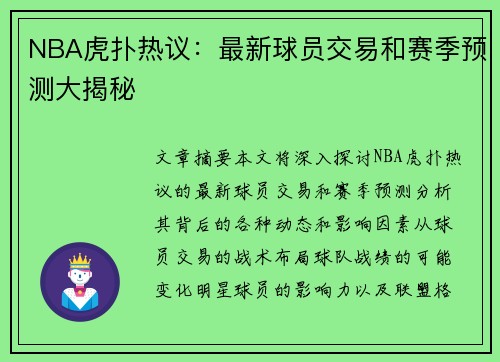 NBA虎扑热议：最新球员交易和赛季预测大揭秘

文章摘要本文将深入探讨NBA虎扑热议的最新球员交易和赛季预测分析其背后的各种动态和影响因素从球员交易的战术布局球队战绩的可能变化明星球员的影响力以及联盟格